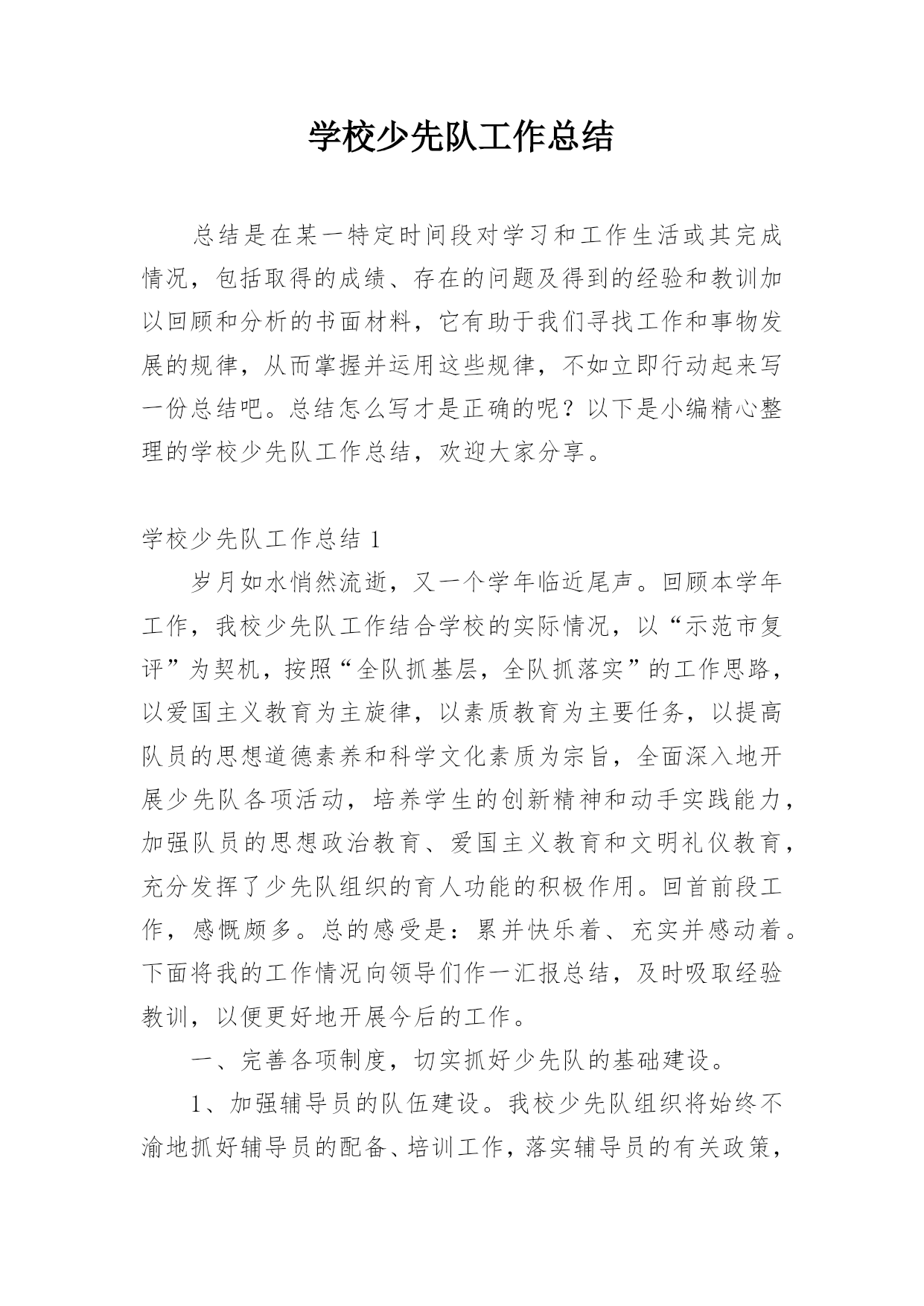 学校少先队工作总结

总结是在某一特定时间段对学习和工作生活或其完成情况，包括取得的成绩、存在的问题及得到的经验和教训加以回顾和分析的书面材料，它有助于我们寻找工作和事物发展的规律，从而掌握并运用这些规律，不如立即行动起来写一份总结吧。总结怎么写才是正确的呢？以下是小编精心整理的学校少先队工作总结，欢迎大家分享。

学校少先队工作总结 1

岁月如水悄然流逝，又一个学年临近尾声。回顾本学年工作，我校少先队工作结合学校的实际情况，以“示范市复评”为契机，按照“全队抓基层，全队抓落实”的工作思路，以爱国主义教育为主旋律，以素质教育为主要任务，以提高队员的思想道德素养和科学文化素质为宗旨，全面深入地开展少先队各项活动，培养学生的创新精神和动手实践能力，加强队员的思想政治教育、爱国主义教育和文明礼仪教育，充分发挥了少先队组织的育人功能的积极作用。回首前段工作，感慨颇多。总的感受是：累并快乐着、充实并感动着。下面将我的工作情况向领导们作一汇报总结，及时吸取经验教训，以便更好地开展今后的工作。

一、完善各项制度，切实抓好少先队的基础建设。

1、加强辅导员的队伍建设。我校少先队组织将始终不渝地抓好辅导员的配备、培训工作，落实辅导员的有关政策，